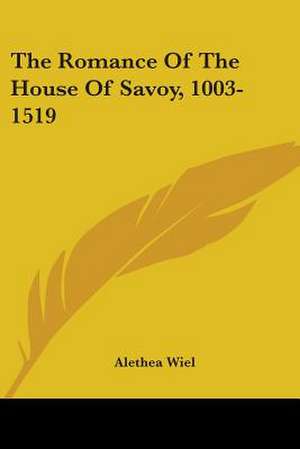 The Romance Of The House Of Savoy, 1003-1519

Alethea Wiel